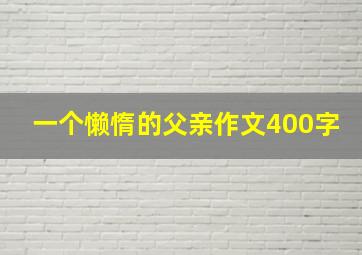 一个懒惰的父亲作文400字